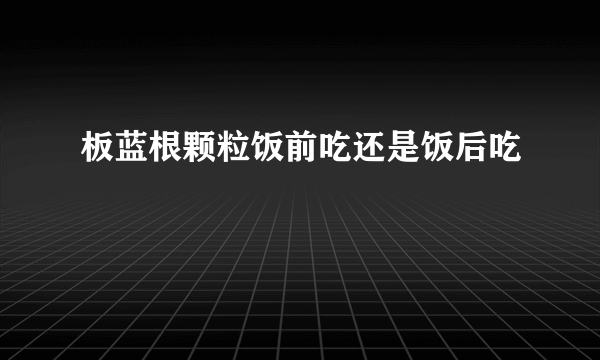 板蓝根颗粒饭前吃还是饭后吃